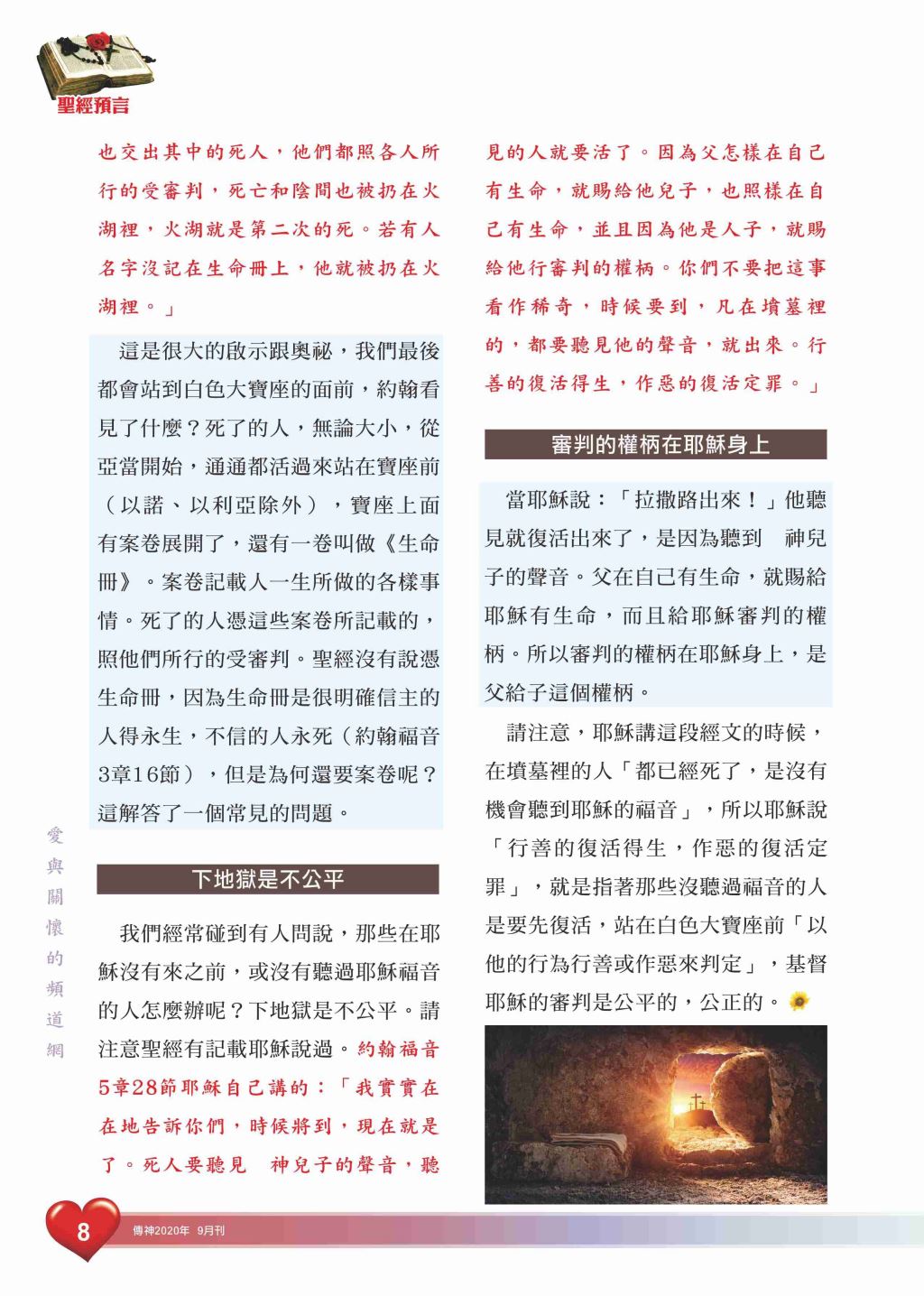 聖經預言

也交出其中的死人，他們都照各人所行的受審判，死亡和陰間也被扔在火湖裡，火湖就是第二次的死。若有人名字沒記在生命冊上，他就被扔在火湖裡。」

這是很大的啟示跟奧祕，我們最後都會站到白色大寶座的面前，約翰看見了什麼？死了的人，無論大小，從亞當開始，通通都活過來站在寶座前（以諾、以利亞除外），寶座上面有案卷展開了，還有一卷叫做《生命冊》。案卷記載人一生所做的各樣事情。死了的人憑這些案卷所記載的，照他們所行的受審判。聖經沒有說憑生命冊，因為生命冊是很明確信主的人得永生，不信的人永死（約翰福音3章16節），但是為何還要案卷呢？這解答了一個常見的問題。

下地獄是不公平

我們經常碰到有人問說，那些在耶穌沒有來之前，或沒有聽過耶穌福音的人怎麼辦呢？下地獄是不公平。請注意聖經有記載耶穌說過。約翰福音5章28節耶穌自己講的：「我實實在在地告訴你們，時候將到，現在就是了。死人要聽見 神兒子的聲音，聽見的人就要活了。因為父怎樣在自己有生命，就賜給他兒子，也照樣在自己有生命，並且因為他是人子，就賜給他行審判的權柄。你們不要把這事看作稀奇，時候要到，凡在墳墓裡的，都要聽見他的聲音，就出來。行善的復活得生，作惡的復活定罪。」

審判的權柄在耶穌身上

當耶穌說：「拉撒路出來！」他聽見就復活出來了，是因為聽到 神兒子的聲音。父在自己有生命，就賜給耶穌有生命，而且給耶穌審判的權柄。所以審判的權柄在耶穌身上，是父給子這個權柄。

請注意，耶穌講這段經文的時候，在墳墓裡的人「都已經死了，是沒有機會聽到耶穌的福音」，所以耶穌說「行善的復活得生，作惡的復活定罪」，就是指著那些沒聽過福音的人是要先復活，站在白色大寶座前「以他的行為行善或作惡來判定」，基督耶穌的審判是公平的，公正的。

愛與關懷的頻道網

8 傳神2020年 9月刊